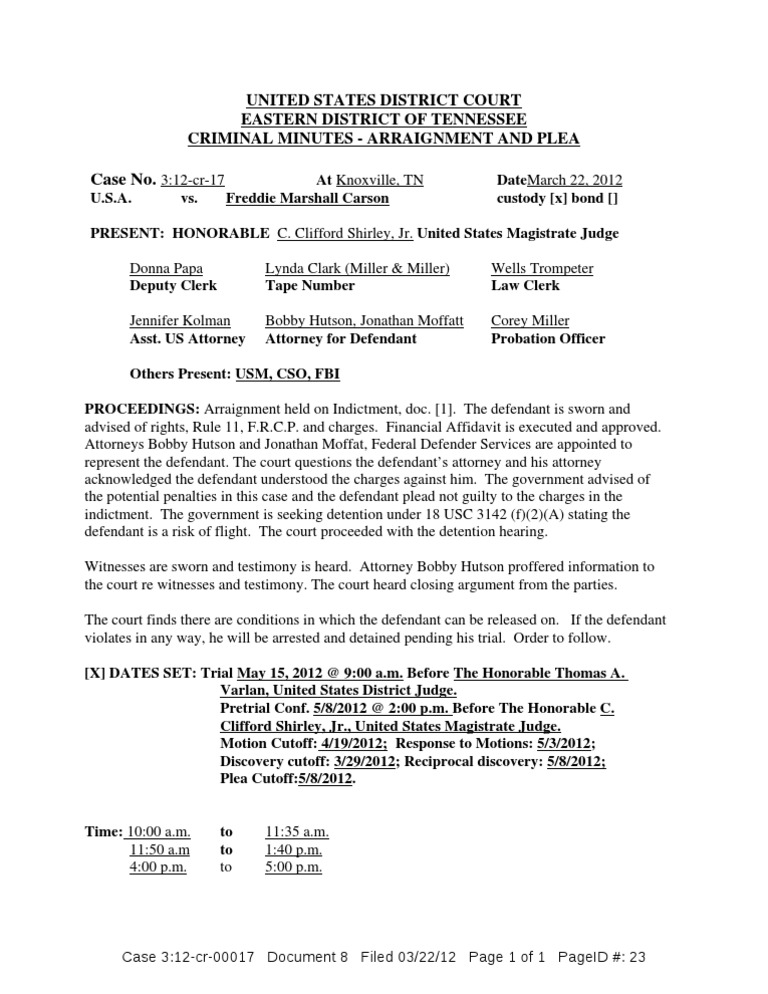 UNITED STATES DISTRICT COURT
EASTERN DISTRICT OF TENNESSEE
CRIMINAL MINUTES - ARRAIGNMENT AND PLEA

Case No. 3:12-cr-17 At Knoxville, TN DateMarch 22, 2012
U.S.A. vs. Freddie Marshall Carson custody [x] bond []

PRESENT: HONORABLE C. Clifford Shirley, Jr. United States Magistrate Judge

Donna Papa
Deputy Clerk

Lynda Clark (Miller & Miller)
Tape Number

Wells Trompeter
Law Clerk

Jennifer Kolman
Asst. US Attorney

Bobby Hutson, Jonathan Moffatt
Attorney for Defendant

Corey Miller
Probation Officer

Others Present: USM, CSO, FBI

PROCEEDINGS: Arraignment held on Indictment, doc. [1]. The defendant is sworn and advised of rights, Rule 11, F.R.C.P. and charges. Financial Affidavit is executed and approved. Attorneys Bobby Hutson and Jonathan Moffat, Federal Defender Services are appointed to represent the defendant. The court questions the defendant's attorney and his attorney acknowledged the defendant understood the charges against him. The government advised of the potential penalties in this case and the defendant plead not guilty to the charges in the indictment. The government is seeking detention under 18 USC 3142 (f)(2)(A) stating the defendant is a risk of flight. The court proceeded with the detention hearing.

Witnesses are sworn and testimony is heard. Attorney Bobby Hutson proffered information to the court re witnesses and testimony. The court heard closing argument from the parties.

The court finds there are conditions in which the defendant can be released on. If the defendant violates in any way, he will be arrested and detained pending his trial. Order to follow.

[X] DATES SET: Trial May 15, 2012 @ 9:00 a.m. Before The Honorable Thomas A. Varlan, United States District Judge.
Pretrial Conf. 5/8/2012 @ 2:00 p.m. Before The Honorable C. Clifford Shirley, Jr., United States Magistrate Judge.
Motion Cutoff: 4/19/2012; Response to Motions: 5/3/2012;
Discovery cutoff: 3/29/2012; Reciprocal discovery: 5/8/2012;
Plea Cutoff:5/8/2012.

Time: 10:00 a.m. to 11:35 a.m.
11:50 a.m to 1:40 p.m.
4:00 p.m. to 5:00 p.m.

Case 3:12-cr-00017 Document 8 Filed 03/22/12 Page 1 of 1 PageID #: 23